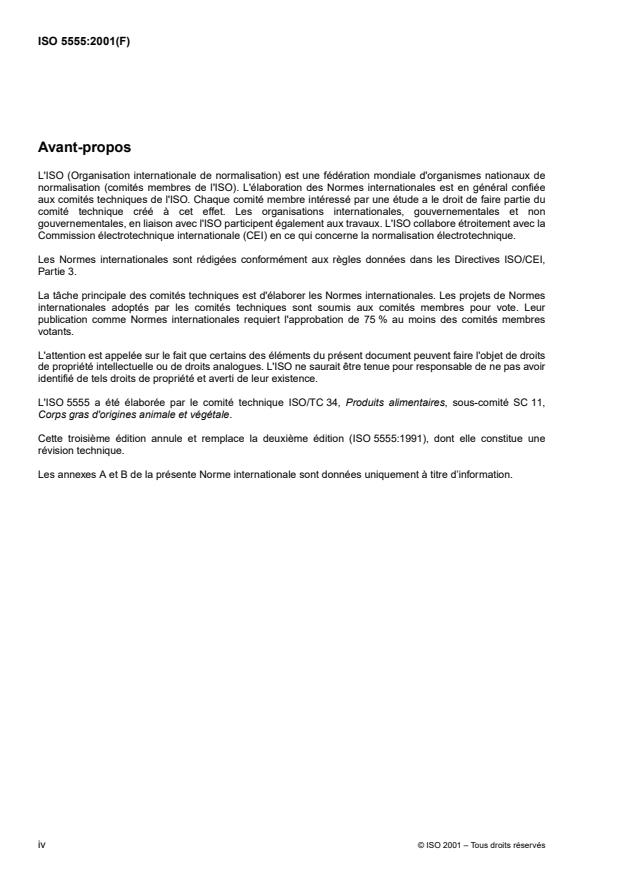 ISO 5555:2001(F)

Avant-propos

L'ISO (Organisation internationale de normalisation) est une fédération mondiale d'organismes nationaux de normalisation (comités membres de l'ISO). L'élaboration des Normes internationales est en général confiée aux comités techniques de l'ISO. Chaque comité membre intéressé par une étude a le droit de faire partie du comité technique créé à cet effet. Les organisations internationales, gouvernementales et non gouvernementales, en liaison avec l'ISO participent également aux travaux. L'ISO collabore étroitement avec la Commission électrotechnique internationale (CEI) en ce qui concerne la normalisation électrotechnique.

Les Normes internationales sont rédigées conformément aux règles données dans les Directives ISO/CEI, Partie 3.

La tâche principale des comités techniques est d'élaborer les Normes internationales. Les projets de Normes internationales adoptés par les comités techniques sont soumis aux comités membres pour vote. Leur publication comme Normes internationales requiert l'approbation de 75 % au moins des comités membres votants.

L'attention est appelée sur le fait que certains des éléments du présent document peuvent faire l'objet de droits de propriété intellectuelle ou de droits analogues. L'ISO ne saurait être tenue pour responsable de ne pas avoir identifié de tels droits de propriété et averti de leur existence.

L'ISO 5555 a été élaborée par le comité technique ISO/TC 34, Produits alimentaires, sous-comité SC 11, Corps gras d'origines animale et végétale.

Cette troisième édition annule et remplace la deuxième édition (ISO 5555:1991), dont elle constitue une révision technique.

Les annexes A et B de la présente Norme internationale sont données uniquement à titre d'information.

iv

© ISO 2001 – Tous droits réservés